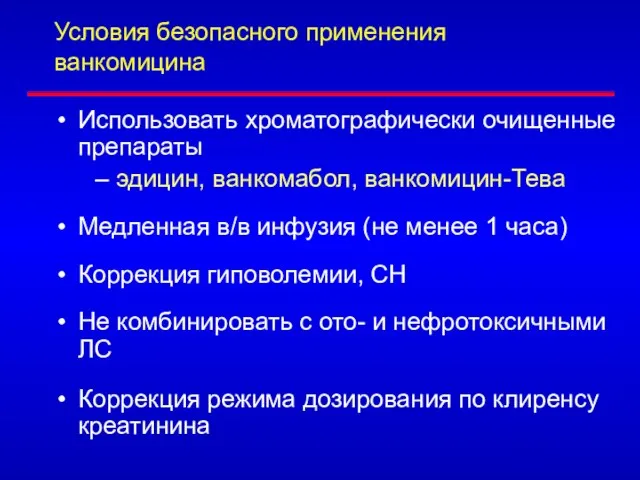 Условия безопасного применения ванкомицина

• Использовать хроматографически очищенные препараты
– эдицин, ванкомабол, ванкомицин-Тева

• Медленная в/в инфузия (не менее 1 часа)

• Коррекция гиповолемии, СН

• Не комбинировать с ото- и нефротоксичными ЛС

• Коррекция режима дозирования по клиренсу креатинина